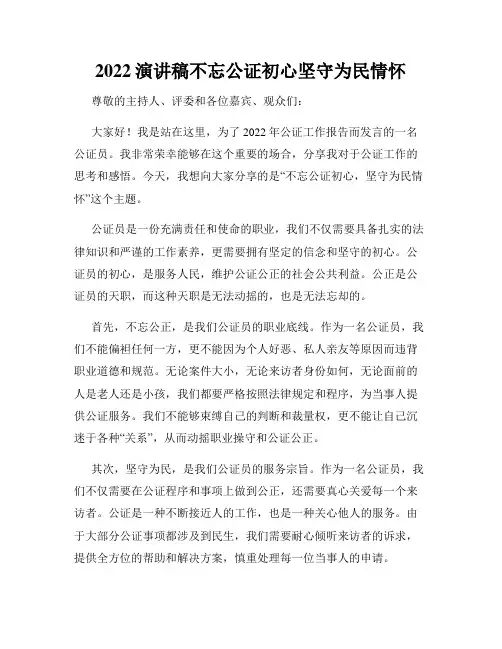 2022 演讲稿不忘公证初心坚守为民情怀

尊敬的主持人、评委和各位嘉宾、观众们：

大家好！我是站在这里，为了 2022 年公证工作报告而发言的一名公证员。我非常荣幸能够在这个重要的场合，分享我对于公证工作的思考和感悟。今天，我想向大家分享的是“不忘公证初心，坚守为民情怀”这个主题。

公证员是一份充满责任和使命的职业，我们不仅需要具备扎实的法律知识和严谨的工作素养，更需要拥有坚定的信念和坚守的初心。公证员的初心，是服务人民，维护公证公正的社会公共利益。公正是公证员的天职，而这种天职是无法动摇的，也是无法忘却的。

首先，不忘公正，是我们公证员的职业底线。作为一名公证员，我们不能偏袒任何一方，更不能因为个人好恶、私人亲友等原因而违背职业道德和规范。无论案件大小，无论来访者身份如何，无论面前的人是老人还是小孩，我们都要严格按照法律规定和程序，为当事人提供公证服务。我们不能够束缚自己的判断和裁量权，更不能让自己沉迷于各种“关系”，从而动摇职业操守和公证公正。

其次，坚守为民，是我们公证员的服务宗旨。作为一名公证员，我们不仅需要在公证程序和事项上做到公正，还需要真心关爱每一个来访者。公证是一种不断接近人的工作，也是一种关心他人的服务。由于大部分公证事项都涉及到民生，我们需要耐心倾听来访者的诉求，提供全方位的帮助和解决方案，慎重处理每一位当事人的申请。